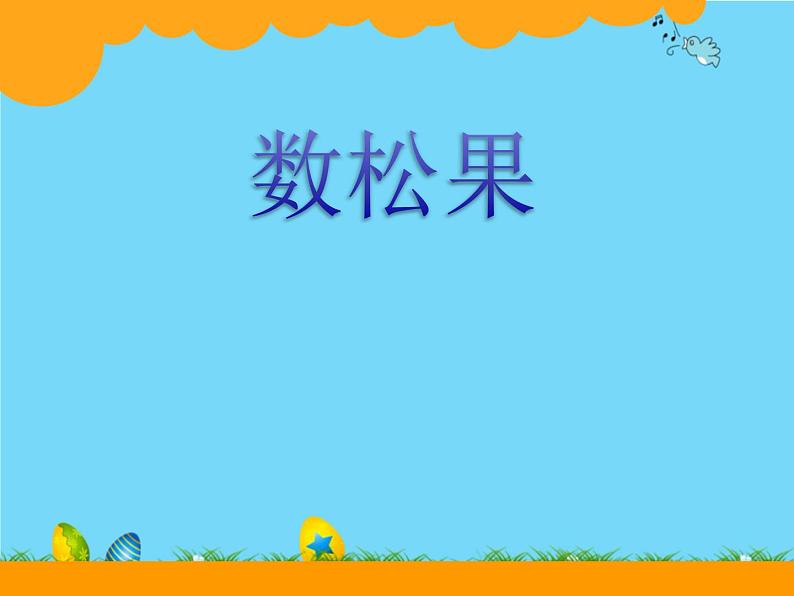 数松果